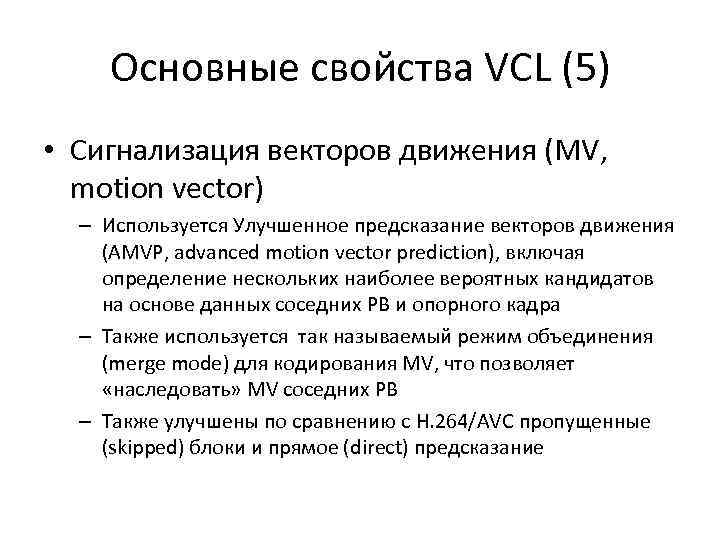 Основные свойства VCL (5)

• Сигнализация векторов движения (MV, motion vector)

– Используется Улучшенное предсказание векторов движения (AMVP, advanced motion vector prediction), включая определение нескольких наиболее вероятных кандидатов на основе данных соседних PB и опорного кадра

– Также используется так называемый режим объединения (merge mode) для кодирования MV, что позволяет «наследовать» MV соседних PB

– Также улучшены по сравнению с H.264/AVC пропущенные (skipped) блоки и прямое (direct) предсказание